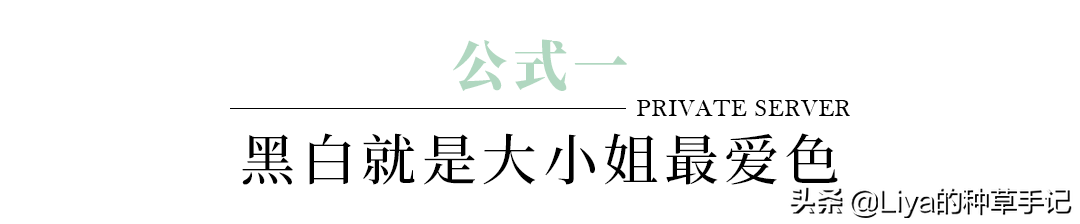 公式一

PRIVATE SERVER

黑白就是大小姐最爱色

头条 @Liya的种草手记